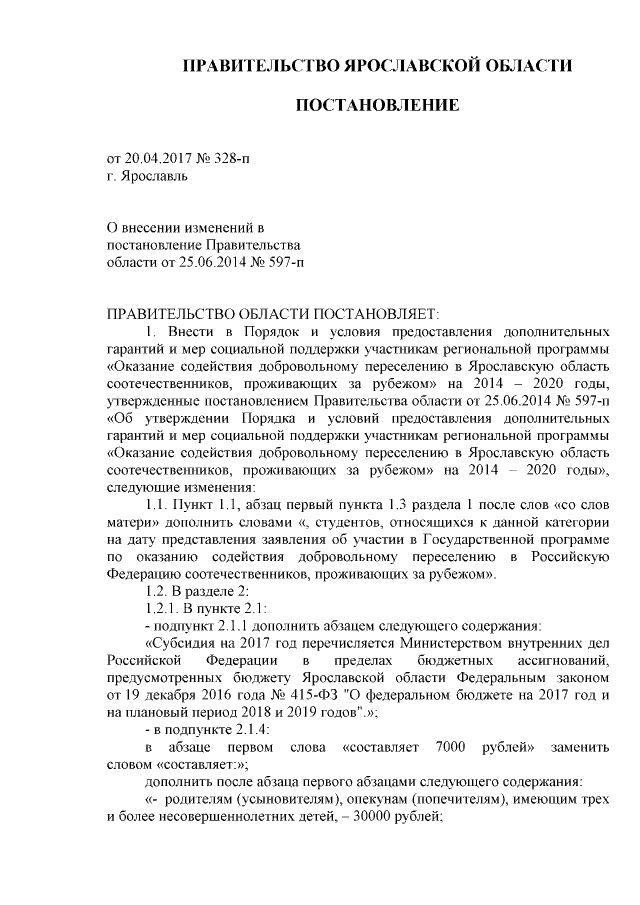 ПРАВИТЕЛЬСТВО ЯРОСЛАВСКОЙ ОБЛАСТИ

ПОСТАНОВЛЕНИЕ

от 20.04.2017 № 328-п
г. Ярославль

О внесении изменений в постановление Правительства области от 25.06.2014 № 597-п

ПРАВИТЕЛЬСТВО ОБЛАСТИ ПОСТАНОВЛЯЕТ:

1. Внести в Порядок и условия предоставления дополнительных гарантий и мер социальной поддержки участникам региональной программы «Оказание содействия добровольному переселению в Ярославскую область соотечественников, проживающих за рубежом» на 2014 – 2020 годы, утвержденные постановлением Правительства области от 25.06.2014 № 597-п «Об утверждении Порядка и условий предоставления дополнительных гарантий и мер социальной поддержки участникам региональной программы «Оказание содействия добровольному переселению в Ярославскую область соотечественников, проживающих за рубежом» на 2014 – 2020 годы», следующие изменения:

1.1. Пункт 1.1, абзац первый пункта 1.3 раздела 1 после слов «со слов матери» дополнить словами «, студентов, относящихся к данной категории на дату представления заявления об участии в Государственной программе по оказанию содействия добровольному переселению в Российскую Федерацию соотечественников, проживающих за рубежом».

1.2. В разделе 2:

1.2.1. В пункте 2.1:

- подпункт 2.1.1 дополнить абзацем следующего содержания:

«Субсидия на 2017 год перечисляется Министерством внутренних дел Российской Федерации в пределах бюджетных ассигнований, предусмотренных бюджету Ярославской области Федеральным законом от 19 декабря 2016 года № 415-ФЗ "О федеральном бюджете на 2017 год и на плановый период 2018 и 2019 годов".»;

- в подпункте 2.1.4:

в абзаце первом слова «составляет 7000 рублей» заменить словом «составляет:»;

дополнить после абзаца первого абзацами следующего содержания:

«- родителям (усыновителям), опекунам (попечителям), имеющим трех и более несовершеннолетних детей, – 30000 рублей;